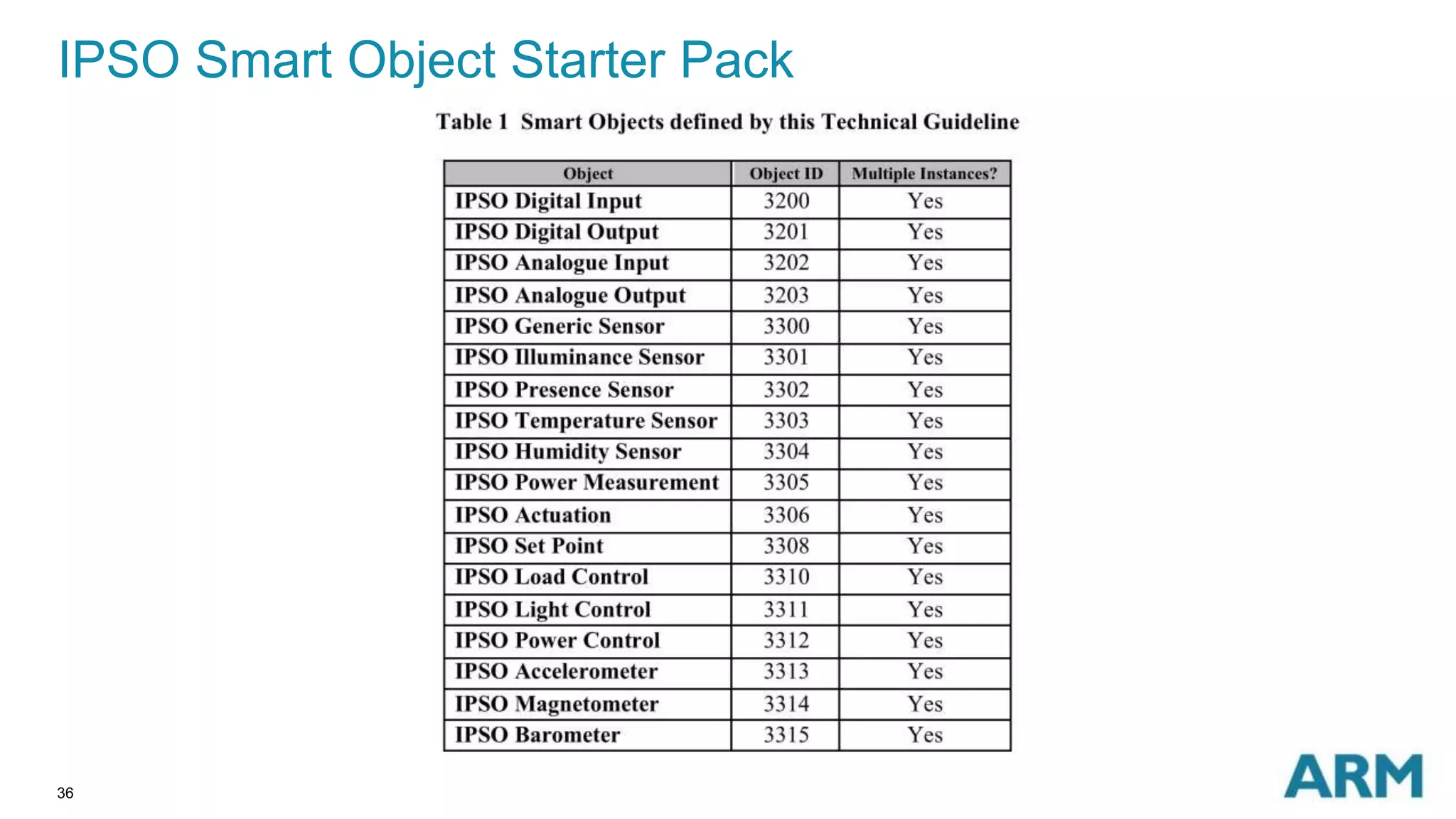 IPSO Smart Object Starter Pack

Table 1 Smart Objects defined by this Technical Guideline

| Object | Object ID | Multiple Instances? |
|---|---|---|
| IPSO Digital Input | 3200 | Yes |
| IPSO Digital Output | 3201 | Yes |
| IPSO Analogue Input | 3202 | Yes |
| IPSO Analogue Output | 3203 | Yes |
| IPSO Generic Sensor | 3300 | Yes |
| IPSO Illuminance Sensor | 3301 | Yes |
| IPSO Presence Sensor | 3302 | Yes |
| IPSO Temperature Sensor | 3303 | Yes |
| IPSO Humidity Sensor | 3304 | Yes |
| IPSO Power Measurement | 3305 | Yes |
| IPSO Actuation | 3306 | Yes |
| IPSO Set Point | 3308 | Yes |
| IPSO Load Control | 3310 | Yes |
| IPSO Light Control | 3311 | Yes |
| IPSO Power Control | 3312 | Yes |
| IPSO Accelerometer | 3313 | Yes |
| IPSO Magnetometer | 3314 | Yes |
| IPSO Barometer | 3315 | Yes |

36

ARM